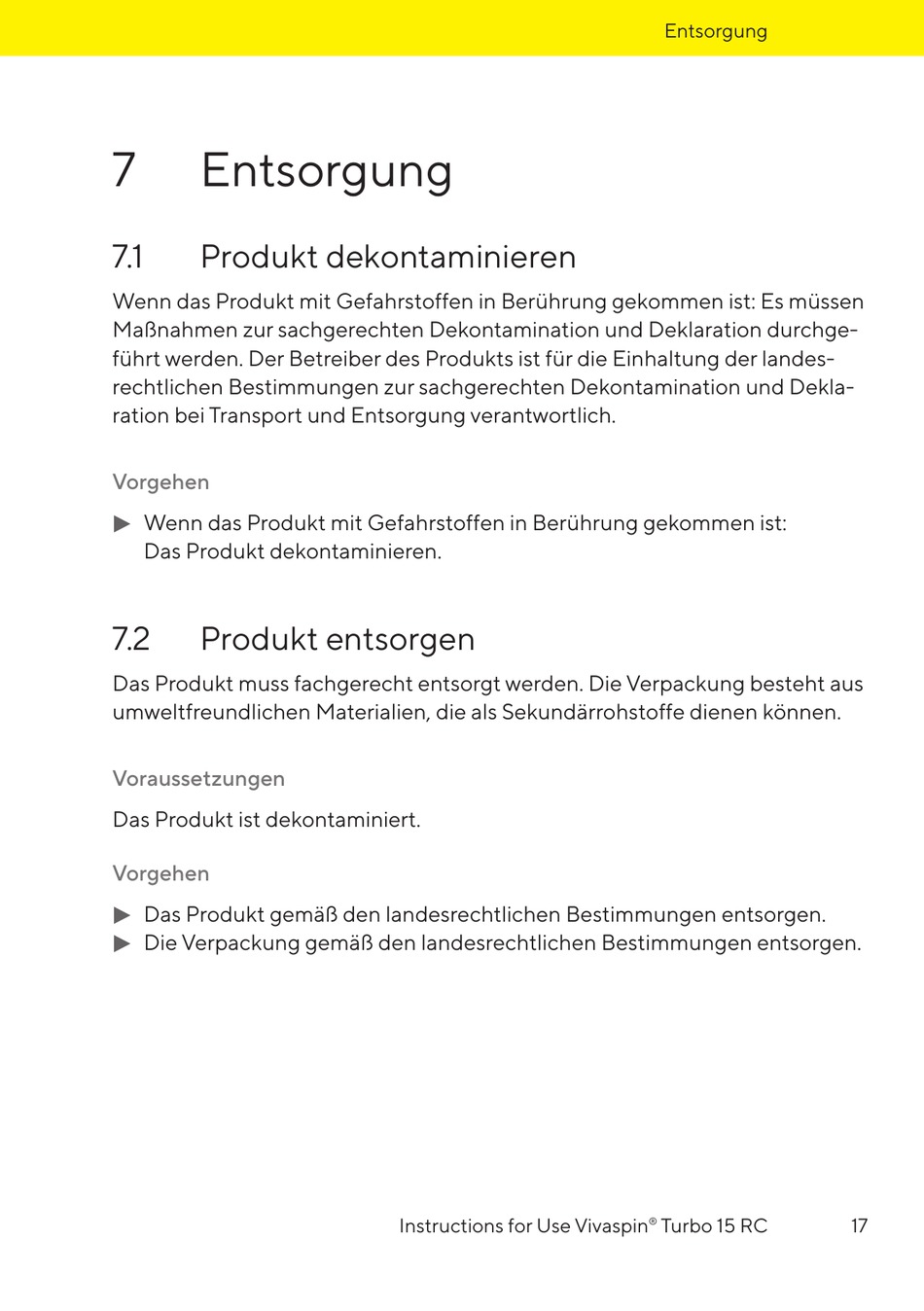 Entsorgung

7 Entsorgung

7.1 Produkt dekontaminieren

Wenn das Produkt mit Gefahrstoffen in Berührung gekommen ist: Es müssen Maßnahmen zur sachgerechten Dekontamination und Deklaration durchgeführt werden. Der Betreiber des Produkts ist für die Einhaltung der landesrechtlichen Bestimmungen zur sachgerechten Dekontamination und Deklaration bei Transport und Entsorgung verantwortlich.

Vorgehen

▶ Wenn das Produkt mit Gefahrstoffen in Berührung gekommen ist: Das Produkt dekontaminieren.

7.2 Produkt entsorgen

Das Produkt muss fachgerecht entsorgt werden. Die Verpackung besteht aus umweltfreundlichen Materialien, die als Sekundärrohstoffe dienen können.

Voraussetzungen

Das Produkt ist dekontaminiert.

Vorgehen

▶ Das Produkt gemäß den landesrechtlichen Bestimmungen entsorgen.
▶ Die Verpackung gemäß den landesrechtlichen Bestimmungen entsorgen.

Instructions for Use Vivaspin® Turbo 15 RC 17